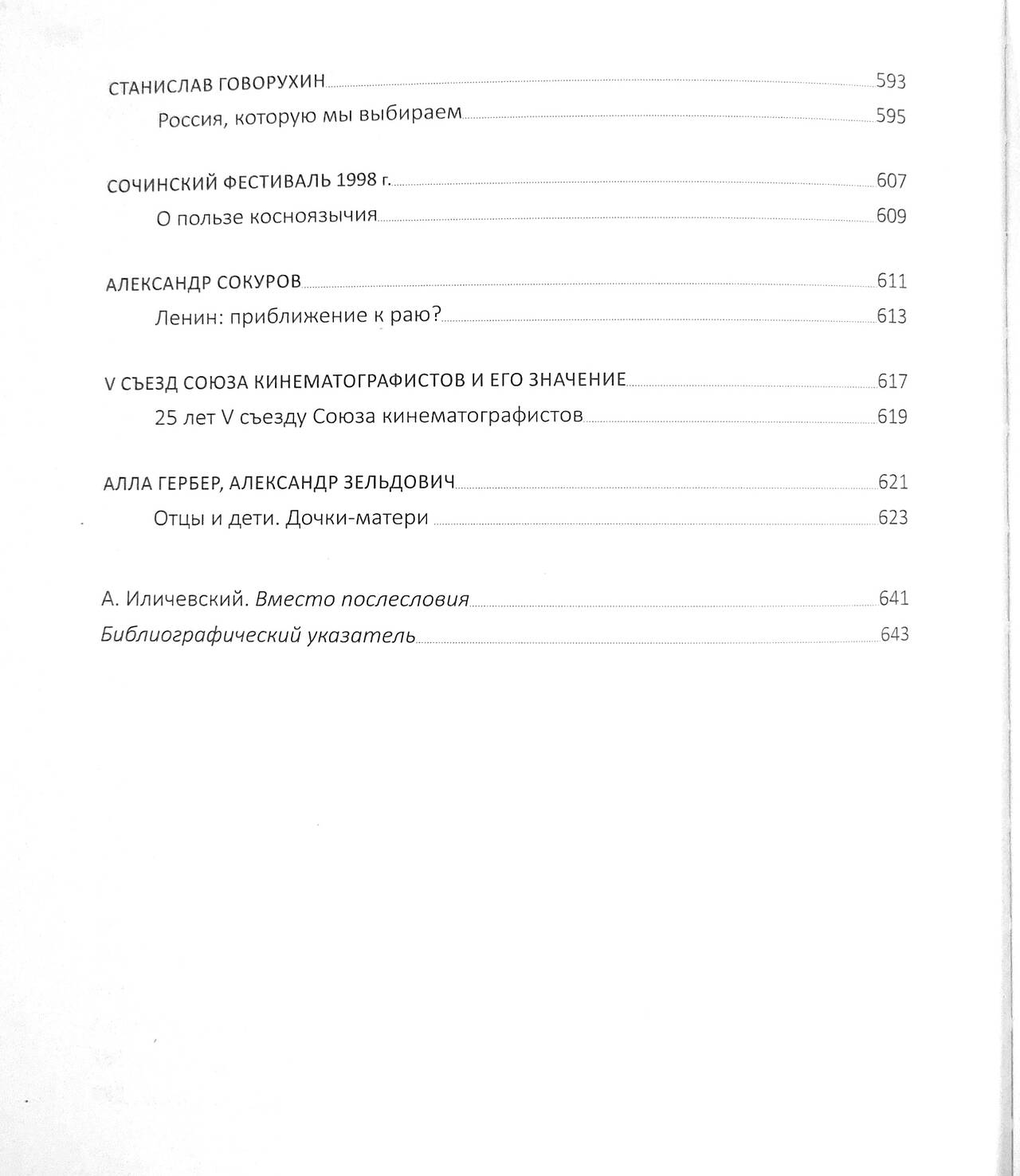 СТАНИСЛАВ ГОВОРУХИН 593

Россия, которую мы выбираем 595

СОЧИНСКИЙ ФЕСТИВАЛЬ 1998 г. 607

О пользе косноязычия 609

АЛЕКСАНДР СОКУРОВ 611

Ленин: приближение к раю? 613

V СЪЕЗД СОЮЗА КИНЕМАТОГРАФИСТОВ И ЕГО ЗНАЧЕНИЕ 617

25 лет V съезду Союза кинематографистов 619

АЛЛА ГЕРБЕР, АЛЕКСАНДР ЗЕЛЬДОВИЧ 621

Отцы и дети. Дочки-матери 623

А. Иличевский. Вместо послесловия 641

Библиографический указатель 643